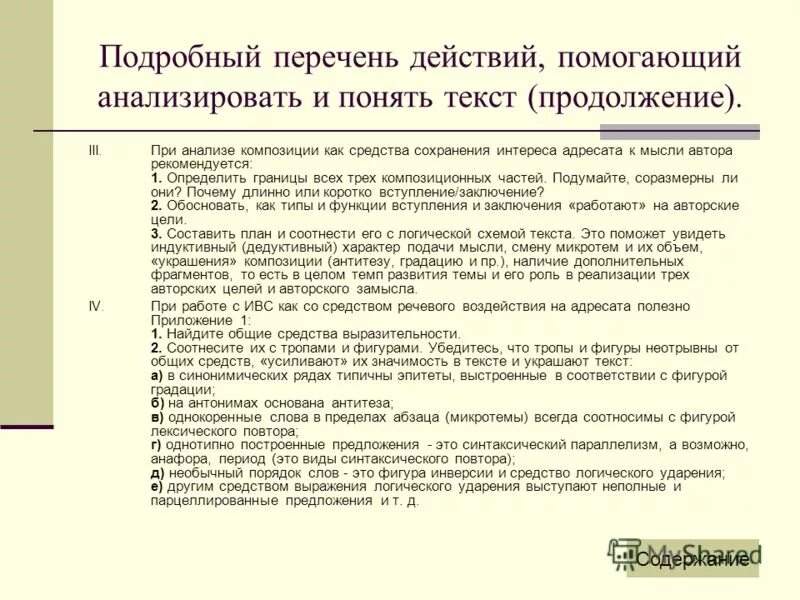 Подробный перечень действий, помогающий анализировать и понять текст (продолжение).

III. При анализе композиции как средства сохранения интереса адресата к мысли автора рекомендуется:
1. Определить границы всех трех композиционных частей. Подумайте, соразмерны ли они? Почему длинно или коротко вступление/заключение?
2. Обосновать, как типы и функции вступления и заключения «работают» на авторские цели.
3. Составить план и соотнести его с логической схемой текста. Это поможет увидеть индуктивный (дедуктивный) характер подачи мысли, смену микротем и их объем, «украшения» композиции (антитезу, градацию и пр.), наличие дополнительных фрагментов, то есть в целом темп развития темы и его роль в реализации трех авторских целей и авторского замысла.

IV. При работе с ИВС как со средством речевого воздействия на адресата полезно Приложение 1:
1. Найдите общие средства выразительности.
2. Соотнесите их с тропами и фигурами. Убедитесь, что тропы и фигуры неотрывны от общих средств, «усиливают» их значимость в тексте и украшают текст:
а) в синонимических рядах типичны эпитеты, выстроенные в соответствии с фигурой градации;
б) на антонимах основана антитеза;
в) однокоренные слова в пределах абзаца (микротемы) всегда соотносимы с фигурой лексического повтора;
г) однотипно построенные предложения - это синтаксический параллелизм, а возможно, анафора, период (это виды синтаксического повтора);
д) необычный порядок слов - это фигура инверсии и средство логического ударения;
е) другим средством выражения логического ударения выступают неполные и парцеллированные предложения и т. д.

MyShared
Содержание